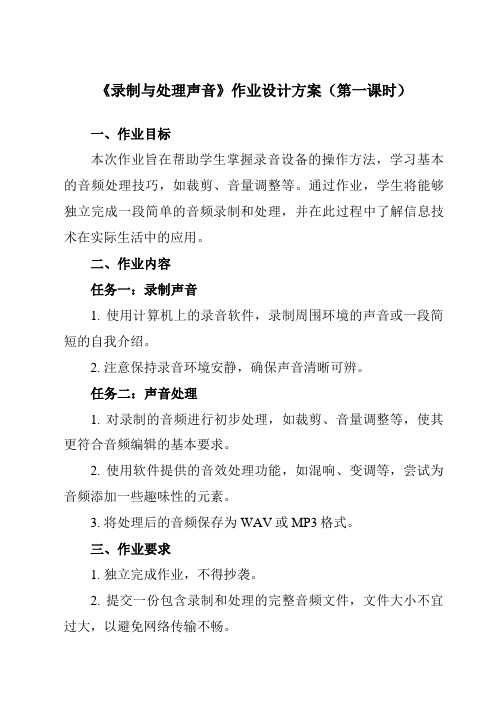 《录制与处理声音》作业设计方案（第一课时）

一、作业目标

本次作业旨在帮助学生掌握录音设备的操作方法，学习基本的音频处理技巧，如裁剪、音量调整等。通过作业，学生将能够独立完成一段简单的音频录制和处理，并在此过程中了解信息技术在实际生活中的应用。

二、作业内容

任务一：录制声音

1. 使用计算机上的录音软件，录制周围环境的声音或一段简短的自我介绍。

2. 注意保持录音环境安静，确保声音清晰可辨。

任务二：声音处理

1. 对录制的音频进行初步处理，如裁剪、音量调整等，使其更符合音频编辑的基本要求。

2. 使用软件提供的音效处理功能，如混响、变调等，尝试为音频添加一些趣味性的元素。

3. 将处理后的音频保存为 WAV 或 MP3 格式。

三、作业要求

1. 独立完成作业，不得抄袭。

2. 提交一份包含录制和处理的完整音频文件，文件大小不宜过大，以避免网络传输不畅。